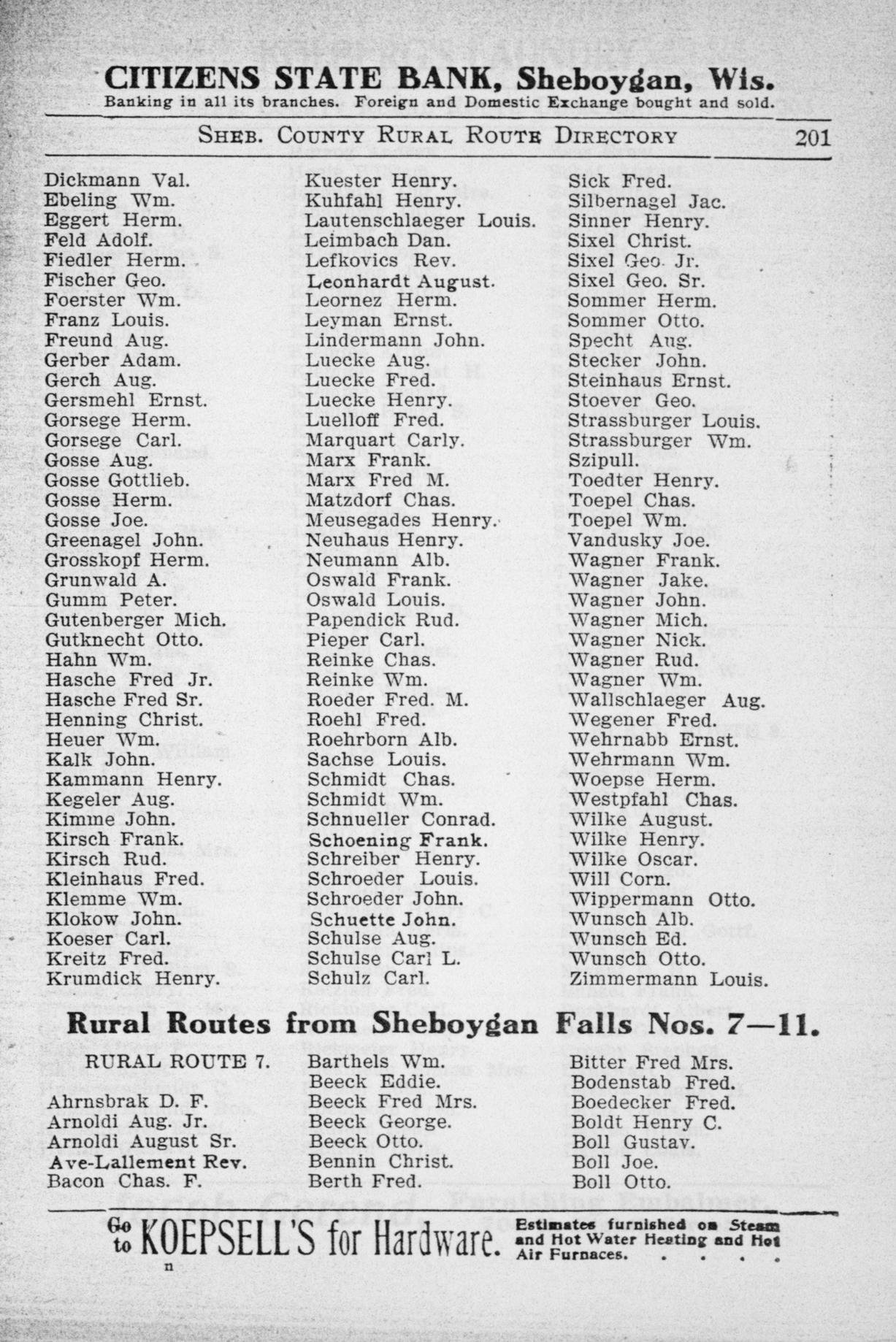 CITIZENS STATE BANK, Sheboygan, Wis.
Banking in all its branches. Foreign and Domestic Exchange bought and sold.

SHEB. COUNTY RURAL ROUTE DIRECTORY 201

Dickmann Val.
Ebeling Wm.
Eggert Herm.
Feld Adolf.
Fiedler Herm.
Fischer Geo.
Foerster Wm.
Franz Louis.
Freund Aug.
Gerber Adam.
Gerch Aug.
Gersmehl Ernst.
Gorsege Herm.
Gorsege Carl.
Gosse Aug.
Gosse Gottlieb.
Gosse Herm.
Gosse Joe.
Greenagel John.
Grosskopf Herm.
Grunwald A.
Gumm Peter.
Gutenberger Mich.
Gutknecht Otto.
Hahn Wm.
Hasche Fred Jr.
Hasche Fred Sr.
Henning Christ.
Heuer Wm.
Kalk John.
Kammann Henry.
Kegeler Aug.
Kimme John.
Kirsch Frank.
Kirsch Rud.
Kleinhaus Fred.
Klemme Wm.
Klokow John.
Koeser Carl.
Kreitz Fred.
Krumdick Henry.

Kuester Henry.
Kuhfahl Henry.
Lautenschlaeger Louis.
Leimbach Dan.
Lefkovics Rev.
Leonhardt August.
Leornez Herm.
Leyman Ernst.
Lindermann John.
Luecke Aug.
Luecke Fred.
Luecke Henry.
Luelloff Fred.
Marquart Carly.
Marx Frank.
Marx Fred M.
Matzdorf Chas.
Meusegades Henry.
Neuhaus Henry.
Neumann Alb.
Oswald Frank.
Oswald Louis.
Papendick Rud.
Pieper Carl.
Reinke Chas.
Reinke Wm.
Roeder Fred. M.
Roehl Fred.
Roehrborn Alb.
Sachse Louis.
Schmidt Chas.
Schmidt Wm.
Schnueller Conrad.
Schoening Frank.
Schreiber Henry.
Schroeder Louis.
Schroeder John.
Schuette John.
Schulse Aug.
Schulse Carl L.
Schulz Carl.

Sick Fred.
Silbernagel Jac.
Sinner Henry.
Sixel Christ.
Sixel Geo. Jr.
Sixel Geo. Sr.
Sommer Herm.
Sommer Otto.
Specht Aug.
Stecker John.
Steinhaus Ernst.
Stoever Geo.
Strassburger Louis.
Strassburger Wm.
Szipull.
Toedter Henry.
Toepel Chas.
Toepel Wm.
Vandusky Joe.
Wagner Frank.
Wagner Jake.
Wagner John.
Wagner Mich.
Wagner Nick.
Wagner Rud.
Wagner Wm.
Wallschlaeger Aug.
Wegener Fred.
Wehrnabb Ernst.
Wehrmann Wm.
Woepse Herm.
Westpfahl Chas.
Wilke August.
Wilke Henry.
Wilke Oscar.
Will Corn.
Wippermann Otto.
Wunsch Alb.
Wunsch Ed.
Wunsch Otto.
Zimmermann Louis.

Rural Routes from Sheboygan Falls Nos. 7—11.

RURAL ROUTE 7.

Ahrnsbrak D. F.
Arnoldi Aug. Jr.
Arnoldi August Sr.
Ave-Lallement Rev.
Bacon Chas. F.

Barthels Wm.
Beeck Eddie.
Beeck Fred Mrs.
Beeck George.
Beeck Otto.
Bennin Christ.
Berth Fred.

Bitter Fred Mrs.
Bodenstab Fred.
Boedecker Fred.
Boldt Henry C.
Boll Gustav.
Boll Joe.
Boll Otto.

Go to KOEPSELL'S for Hardware. Estimates furnished on Steam and Hot Water Heating and Hot Air Furnaces. . . . .

n